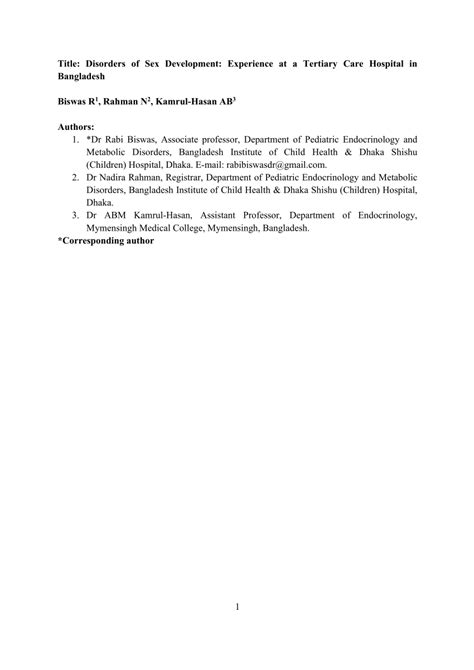 Title: Disorders of Sex Development: Experience at a Tertiary Care Hospital in Bangladesh

Biswas R$^1$, Rahman N$^2$, Kamrul-Hasan AB$^3$

Authors:

1. *Dr Rabi Biswas, Associate professor, Department of Pediatric Endocrinology and Metabolic Disorders, Bangladesh Institute of Child Health & Dhaka Shishu (Children) Hospital, Dhaka. E-mail: rabibiswasdr@gmail.com.
2. Dr Nadira Rahman, Registrar, Department of Pediatric Endocrinology and Metabolic Disorders, Bangladesh Institute of Child Health & Dhaka Shishu (Children) Hospital, Dhaka.
3. Dr ABM Kamrul-Hasan, Assistant Professor, Department of Endocrinology, Mymensingh Medical College, Mymensingh, Bangladesh.

*Corresponding author

1